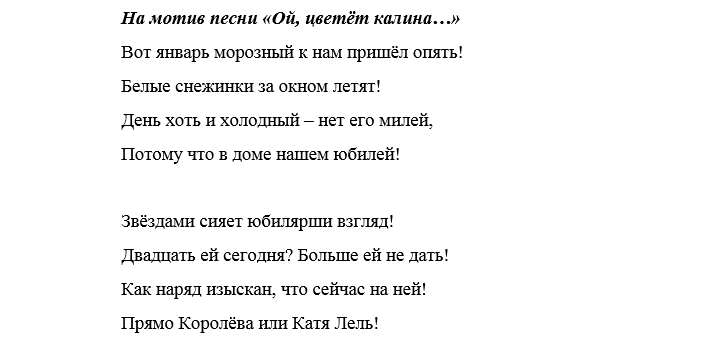 На мотив песни «Ой, цветёт калина…»

Вот январь морозный к нам пришёл опять!
Белые снежинки за окном летят!
День хоть и холодный – нет его милей,
Потому что в доме нашем юбилей!

Звёздами сияет юбилярши взгляд!
Двадцать ей сегодня? Больше ей не дать!
Как наряд изыскан, что сейчас на ней!
Прямо Королёва или Катя Лель!